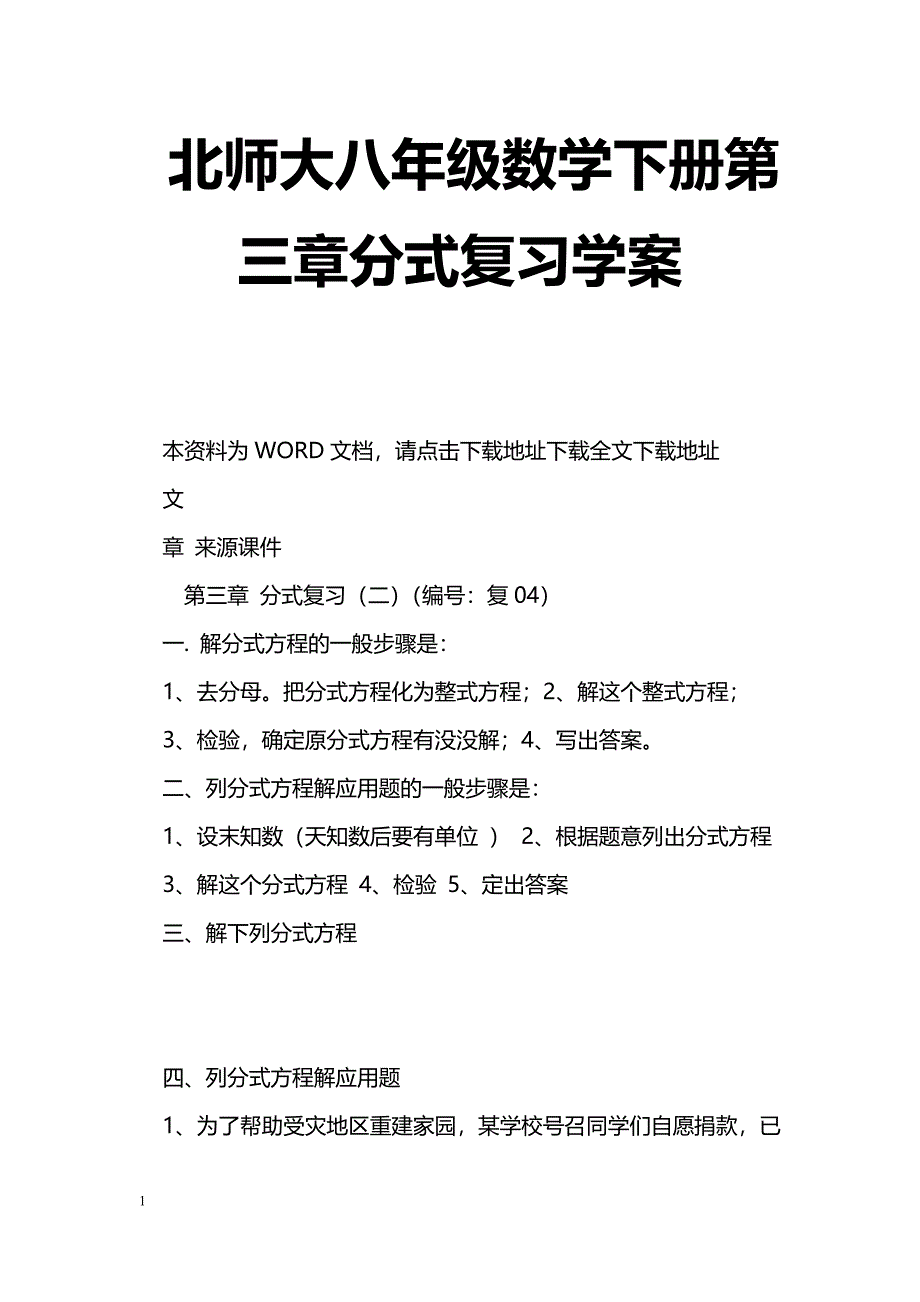 北师大八年级数学下册第三章分式复习学案

本资料为 WORD 文档，请点击下载地址下载全文下载地址

文

章 来源课件

第三章 分式复习（二）（编号：复 04）

一. 解分式方程的一般步骤是：

1、去分母。把分式方程化为整式方程；2、解这个整式方程；

3、检验，确定原分式方程有没没解；4、写出答案。

二、列分式方程解应用题的一般步骤是：

1、设末知数（天知数后要有单位 ） 2、根据题意列出分式方程

3、解这个分式方程 4、检验 5、定出答案

三、解下列分式方程

四、列分式方程解应用题

1、为了帮助受灾地区重建家园，某学校号召同学们自愿捐款，已

1